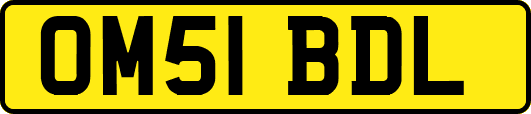 OM51 BDL